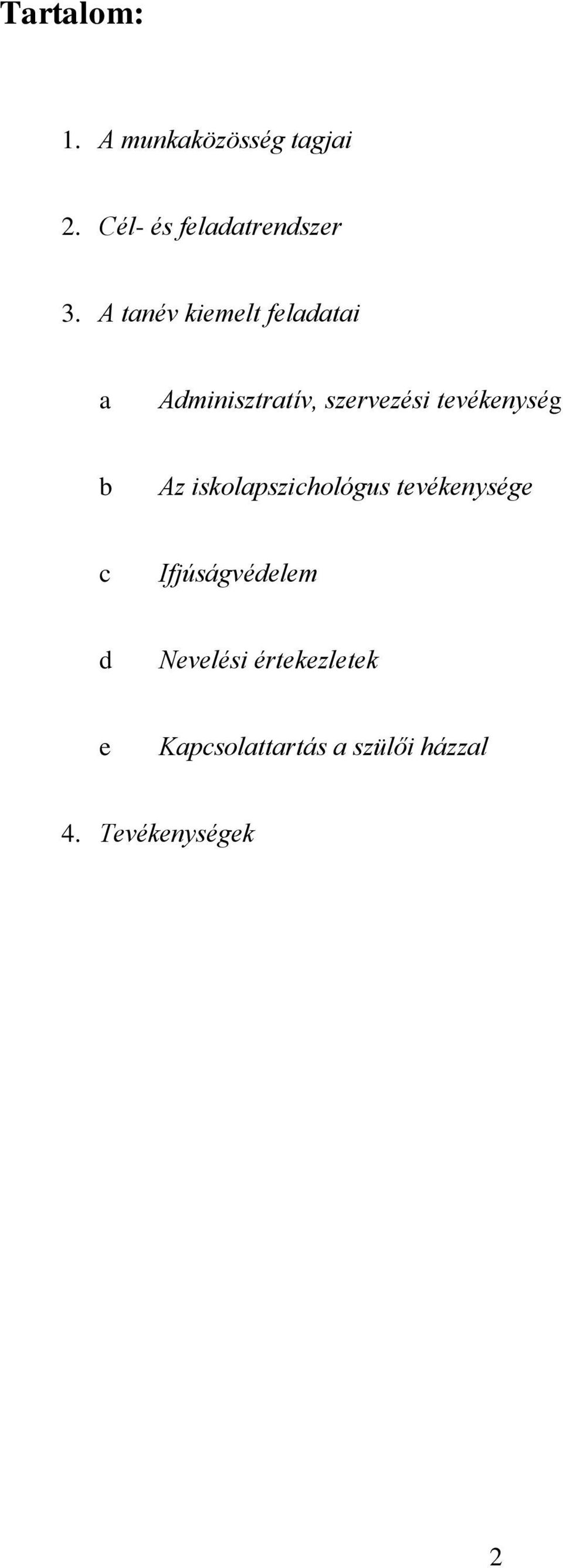 Tartalom:

1. A munkaközösség tagjai

2. Cél- és feladatrendszer

3. A tanév kiemelt feladatai

a Adminisztratív, szervezési tevékenység

b Az iskolapszichológus tevékenysége

c Ifjúságvédelem

d Nevelési értekezletek

e Kapcsolattartás a szülői házzal

4. Tevékenységek

2